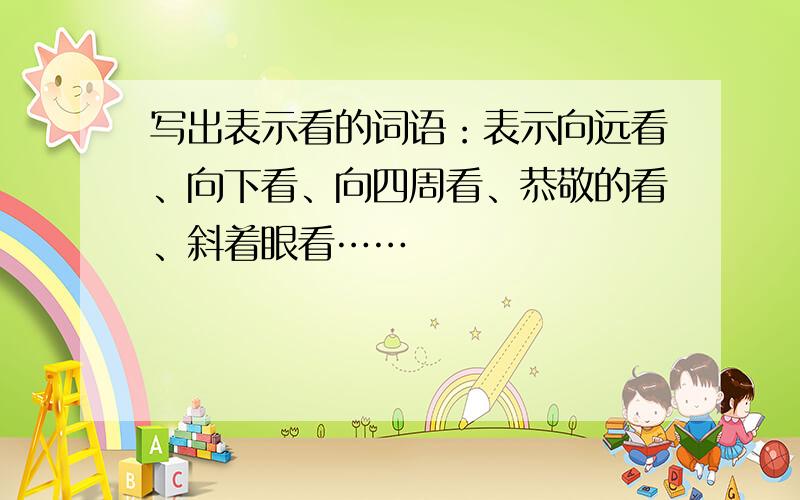 写出表示看的词语：表示向远看、向下看、向四周看、恭敬的看、斜着眼看……

A
B C